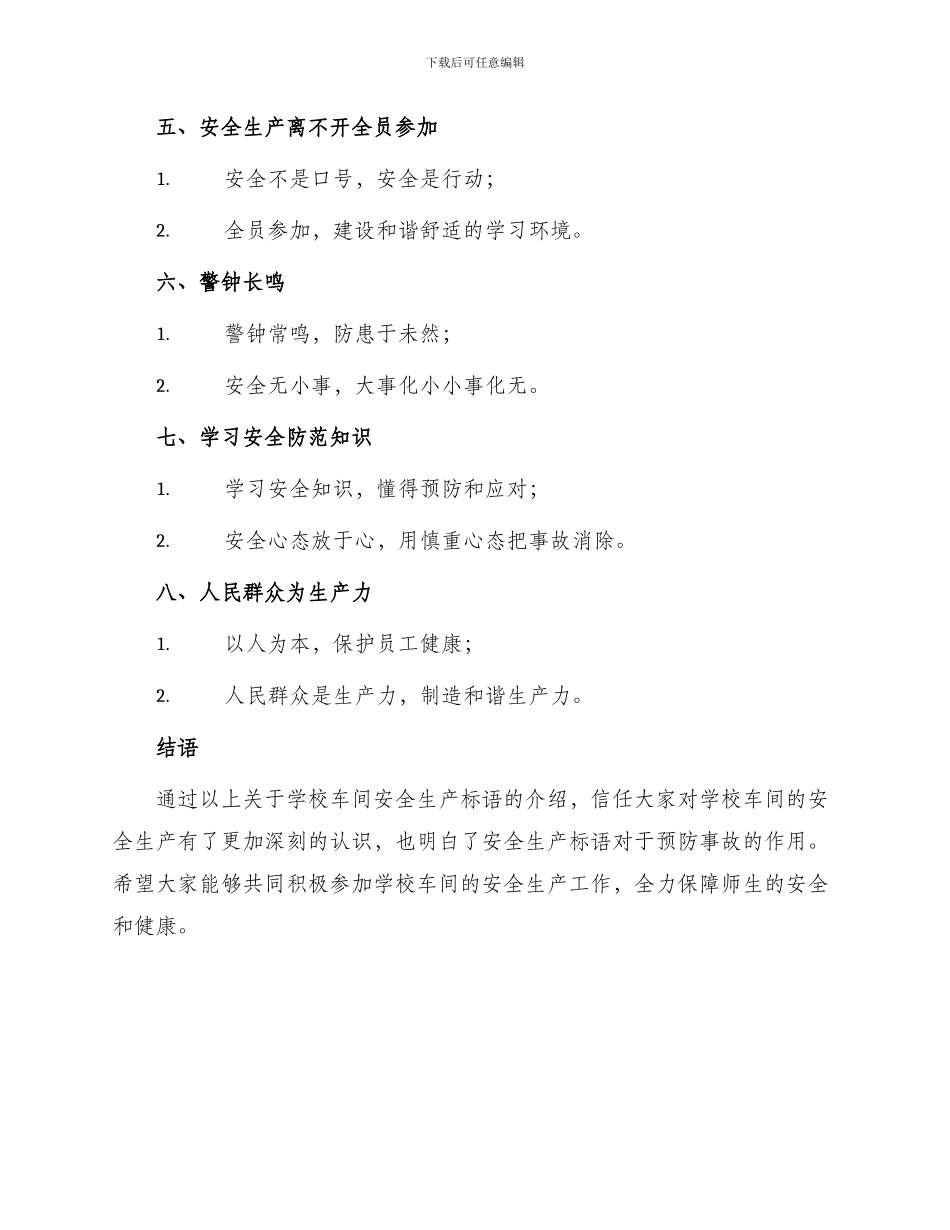 下载后可任意编辑

五、安全生产离不开全员参加

1. 安全不是口号，安全是行动；

2. 全员参加，建设和谐舒适的学习环境。

六、警钟长鸣

1. 警钟常鸣，防患于未然；

2. 安全无小事，大事化小小事化无。

七、学习安全防范知识

1. 学习安全知识，懂得预防和应对；

2. 安全心态放于心，用慎重心态把事故消除。

八、人民群众为生产力

1. 以人为本，保护员工健康；

2. 人民群众是生产力，制造和谐生产力。

结语

通过以上关于学校车间安全生产标语的介绍，信任大家对学校车间的安全生产有了更加深刻的认识，也明白了安全生产标语对于预防事故的作用。希望大家能够共同积极参加学校车间的安全生产工作，全力保障师生的安全和健康。